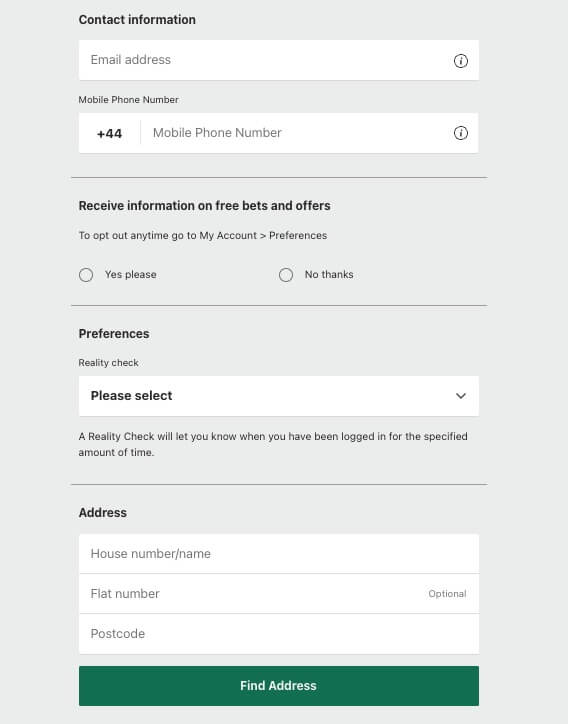 Contact information

Email address

Mobile Phone Number

+44 Mobile Phone Number

Receive information on free bets and offers

To opt out anytime go to My Account > Preferences

Yes please

No thanks

Preferences

Reality check

Please select

A Reality Check will let you know when you have been logged in for the specified amount of time.

Address

House number/name

Flat number

Optional

Postcode

Find Address